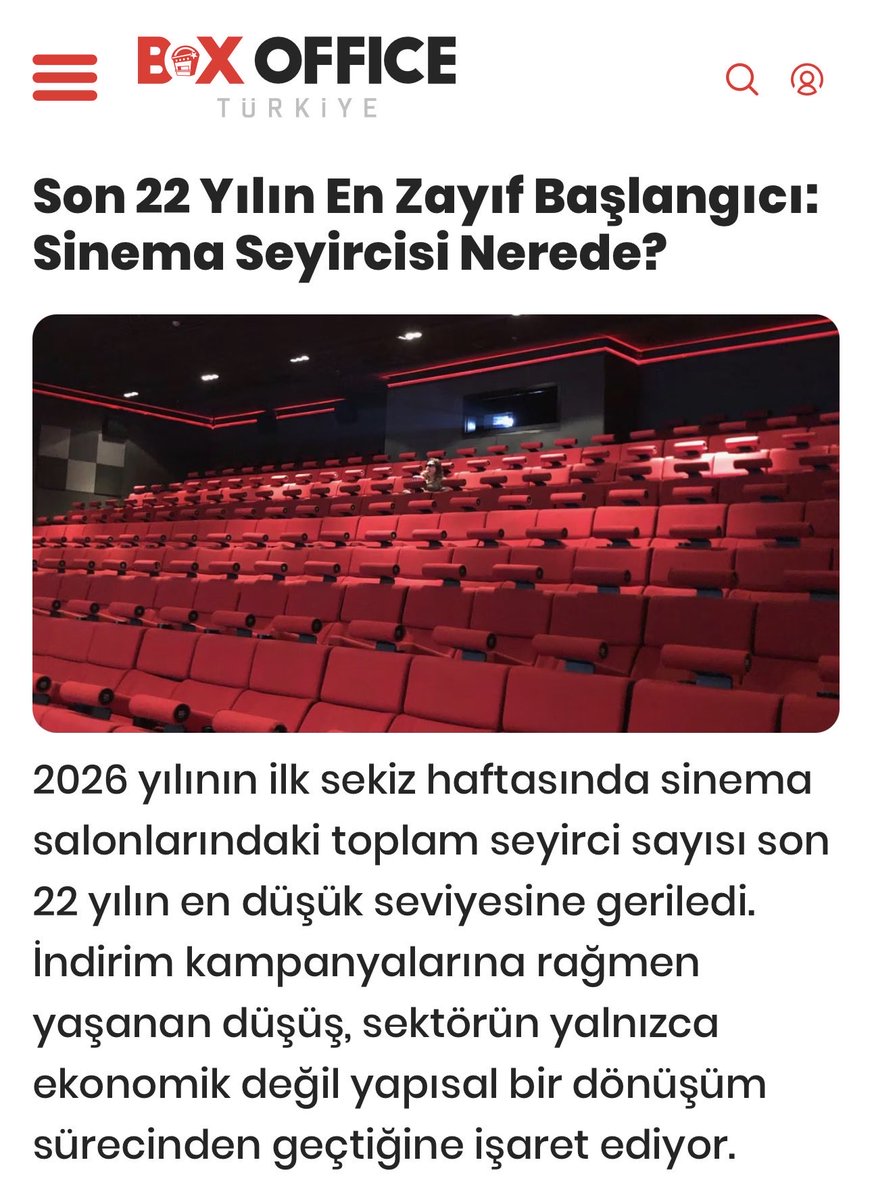 BOX OFFICE
TÜRKİYE

Son 22 Yılın En Zayıf Başlangıcı: Sinema Seyircisi Nerede?

2026 yılının ilk sekiz haftasında sinema salonlarındaki toplam seyirci sayısı son 22 yılın en düşük seviyesine geriledi. İndirim kampanyalarına rağmen yaşanan düşüş, sektörün yalnızca ekonomik değil yapısal bir dönüşüm sürecinden geçtiğine işaret ediyor.